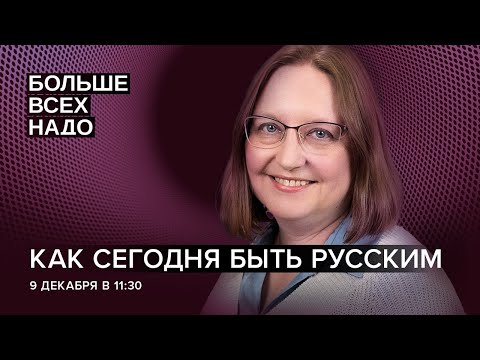 БОЛЬШЕ
ВСЕХ
НАДО

КАК СЕГОДНЯ БЫТЬ РУССКИМ

9 ДЕКАБРЯ В 11:30